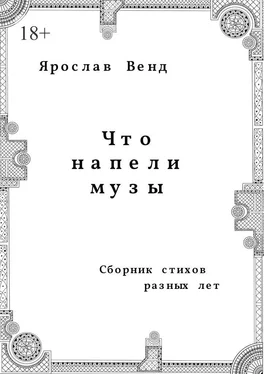 18+

Ярослав Венд

Что
напели
музы

Сборник стихов
разных лет